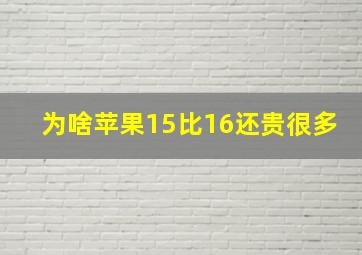 为啥苹果15比16还贵很多